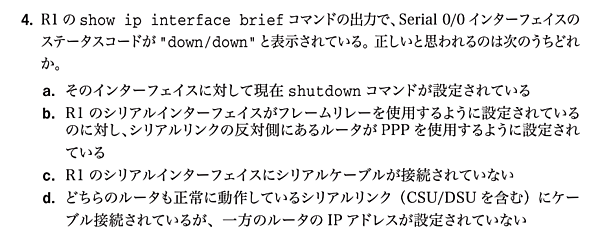 4. R1 の show ip interface brief コマンドの出力で、Serial 0/0 インターフェイスのステータスコードが "down/down" と表示されている。正しいと思われるのは次のうちどれか。

a. そのインターフェイスに対して現在 shutdown コマンドが設定されている
b. R1 のシリアルインターフェイスがフレームリレーを使用するように設定されているのに対し、シリアルリンクの反対側にあるルータが PPP を使用するように設定されている
c. R1 のシリアルインターフェイスにシリアルケーブルが接続されていない
d. どちらのルータも正常に動作しているシリアルリンク（CSU/DSU を含む）にケーブル接続されているが、一方のルータの IP アドレスが設定されていない